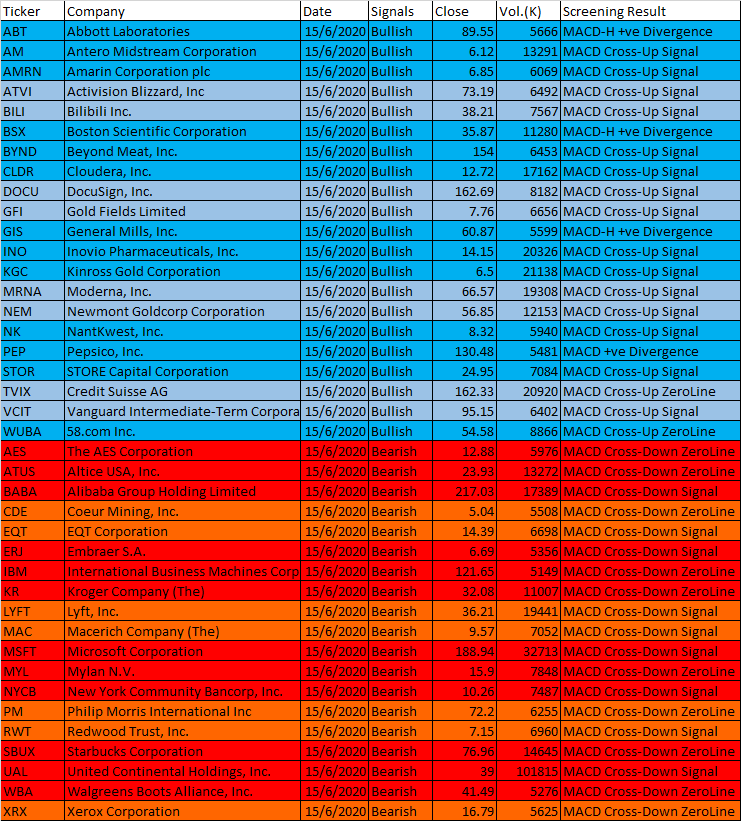 | Ticker | Company | Date | Signals | Close | Vol.(K) | Screening Result |
|---|---|---|---|---|---|---|
| ABT | Abbott Laboratories | 15/6/2020 | Bullish | 89.55 | 5666 | MACD-H +ve Divergence |
| AM | Antero Midstream Corporation | 15/6/2020 | Bullish | 6.12 | 13291 | MACD Cross-Up Signal |
| AMRN | Amarin Corporation plc | 15/6/2020 | Bullish | 6.85 | 6069 | MACD Cross-Up Signal |
| ATVI | Activision Blizzard, Inc | 15/6/2020 | Bullish | 73.19 | 6492 | MACD Cross-Up Signal |
| BILI | Bilibili Inc. | 15/6/2020 | Bullish | 38.21 | 7567 | MACD Cross-Up Signal |
| BSX | Boston Scientific Corporation | 15/6/2020 | Bullish | 35.87 | 11280 | MACD-H +ve Divergence |
| BYND | Beyond Meat, Inc. | 15/6/2020 | Bullish | 154 | 6453 | MACD Cross-Up Signal |
| CLDR | Cloudera, Inc. | 15/6/2020 | Bullish | 12.72 | 17162 | MACD Cross-Up Signal |
| DOCU | DocuSign, Inc. | 15/6/2020 | Bullish | 162.69 | 8182 | MACD Cross-Up Signal |
| GFI | Gold Fields Limited | 15/6/2020 | Bullish | 7.76 | 6656 | MACD Cross-Up Signal |
| GIS | General Mills, Inc. | 15/6/2020 | Bullish | 60.87 | 5599 | MACD-H +ve Divergence |
| INO | Inovio Pharmaceuticals, Inc. | 15/6/2020 | Bullish | 14.15 | 20326 | MACD Cross-Up Signal |
| KGC | Kinross Gold Corporation | 15/6/2020 | Bullish | 6.5 | 21138 | MACD Cross-Up Signal |
| MRNA | Moderna, Inc. | 15/6/2020 | Bullish | 66.57 | 19308 | MACD Cross-Up Signal |
| NEM | Newmont Goldcorp Corporation | 15/6/2020 | Bullish | 56.85 | 12153 | MACD Cross-Up Signal |
| NK | NantKwest, Inc. | 15/6/2020 | Bullish | 8.32 | 5940 | MACD Cross-Up Signal |
| PEP | Pepsico, Inc. | 15/6/2020 | Bullish | 130.48 | 5481 | MACD +ve Divergence |
| STOR | STORE Capital Corporation | 15/6/2020 | Bullish | 24.95 | 7084 | MACD Cross-Up Signal |
| TVIX | Credit Suisse AG | 15/6/2020 | Bullish | 162.33 | 20920 | MACD Cross-Up ZeroLine |
| VCIT | Vanguard Intermediate-Term Corpora | 15/6/2020 | Bullish | 95.15 | 6402 | MACD Cross-Up Signal |
| WUBA | 58.com Inc. | 15/6/2020 | Bullish | 54.58 | 8866 | MACD Cross-Up ZeroLine |
| AES | The AES Corporation | 15/6/2020 | Bearish | 12.88 | 5976 | MACD Cross-Down ZeroLine |
| ATUS | Altice USA, Inc. | 15/6/2020 | Bearish | 23.93 | 13272 | MACD Cross-Down ZeroLine |
| BABA | Alibaba Group Holding Limited | 15/6/2020 | Bearish | 217.03 | 17389 | MACD Cross-Down Signal |
| CDE | Coeur Mining, Inc. | 15/6/2020 | Bearish | 5.04 | 5508 | MACD Cross-Down ZeroLine |
| EQT | EQT Corporation | 15/6/2020 | Bearish | 14.39 | 6698 | MACD Cross-Down Signal |
| ERJ | Embraer S.A. | 15/6/2020 | Bearish | 6.69 | 5356 | MACD Cross-Down Signal |
| IBM | International Business Machines Corp | 15/6/2020 | Bearish | 121.65 | 5149 | MACD Cross-Down ZeroLine |
| KR | Kroger Company (The) | 15/6/2020 | Bearish | 32.08 | 11007 | MACD Cross-Down ZeroLine |
| LYFT | Lyft, Inc. | 15/6/2020 | Bearish | 36.21 | 19441 | MACD Cross-Down Signal |
| MAC | Macerich Company (The) | 15/6/2020 | Bearish | 9.57 | 7052 | MACD Cross-Down Signal |
| MSFT | Microsoft Corporation | 15/6/2020 | Bearish | 188.94 | 32713 | MACD Cross-Down Signal |
| MYL | Mylan N.V. | 15/6/2020 | Bearish | 15.9 | 7848 | MACD Cross-Down ZeroLine |
| NYCB | New York Community Bancorp, Inc. | 15/6/2020 | Bearish | 10.26 | 7487 | MACD Cross-Down Signal |
| PM | Philip Morris International Inc | 15/6/2020 | Bearish | 72.2 | 6255 | MACD Cross-Down ZeroLine |
| RWT | Redwood Trust, Inc. | 15/6/2020 | Bearish | 7.15 | 6960 | MACD Cross-Down Signal |
| SBUX | Starbucks Corporation | 15/6/2020 | Bearish | 76.96 | 14645 | MACD Cross-Down ZeroLine |
| UAL | United Continental Holdings, Inc. | 15/6/2020 | Bearish | 39 | 101815 | MACD Cross-Down Signal |
| WBA | Walgreens Boots Alliance, Inc. | 15/6/2020 | Bearish | 41.49 | 5276 | MACD Cross-Down ZeroLine |
| XRX | Xerox Corporation | 15/6/2020 | Bearish | 16.79 | 5625 | MACD Cross-Down ZeroLine |